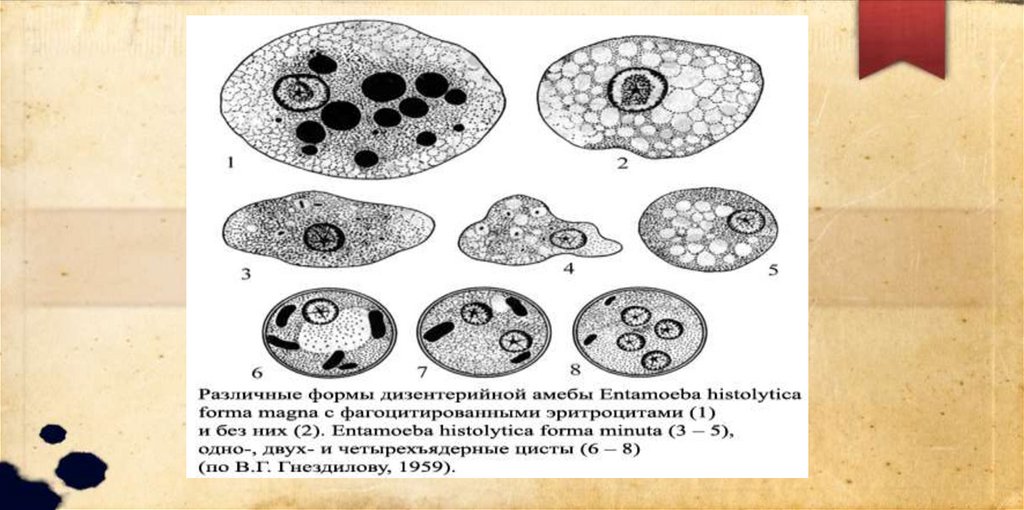 1

2

3

4

5

6

7

8

Различные формы дизентерийной амебы Entamoeba histolytica forma magna с фагоцитированными эритроцитами (1) и без них (2). Entamoeba histolytica forma minuta (3 – 5), одно-, двух- и четырехъядерные цисты (6 – 8) (по В.Г. Гнездилову, 1959).